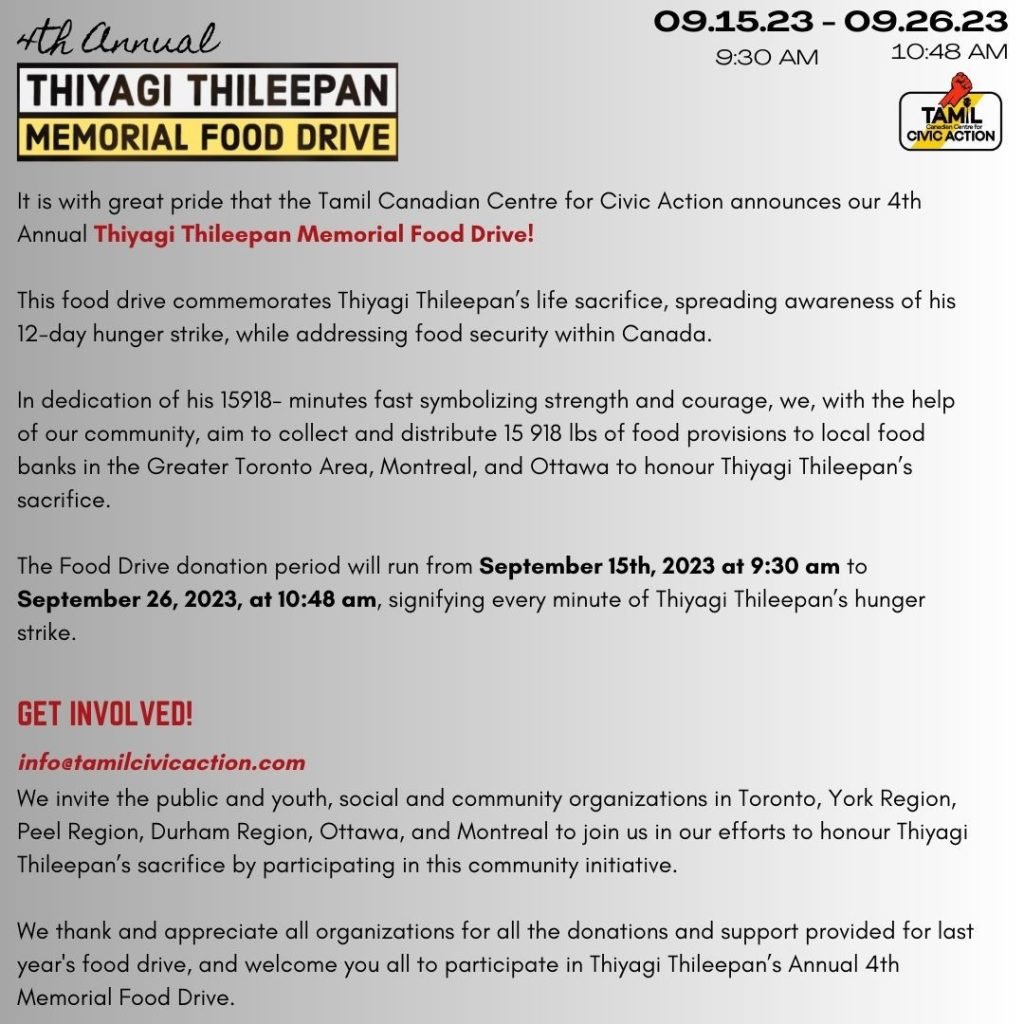 4th Annual

THIYAGI THILEEPAN

MEMORIAL FOOD DRIVE

09.15.23 - 09.26.23

9:30 AM

10:48 AM

TAMIL Canadian Centre for CIVIC ACTION

It is with great pride that the Tamil Canadian Centre for Civic Action announces our 4th Annual Thiyagi Thileepan Memorial Food Drive!

This food drive commemorates Thiyagi Thileepan's life sacrifice, spreading awareness of his 12-day hunger strike, while addressing food security within Canada.

In dedication of his 15918- minutes fast symbolizing strength and courage, we, with the help of our community, aim to collect and distribute 15 918 lbs of food provisions to local food banks in the Greater Toronto Area, Montreal, and Ottawa to honour Thiyagi Thileepan's sacrifice.

The Food Drive donation period will run from September 15th, 2023 at 9:30 am to September 26, 2023, at 10:48 am, signifying every minute of Thiyagi Thileepan's hunger strike.

GET INVOLVED!

info@tamilcivicaction.com

We invite the public and youth, social and community organizations in Toronto, York Region, Peel Region, Durham Region, Ottawa, and Montreal to join us in our efforts to honour Thiyagi Thileepan's sacrifice by participating in this community initiative.

We thank and appreciate all organizations for all the donations and support provided for last year's food drive, and welcome you all to participate in Thiyagi Thileepan's Annual 4th Memorial Food Drive.